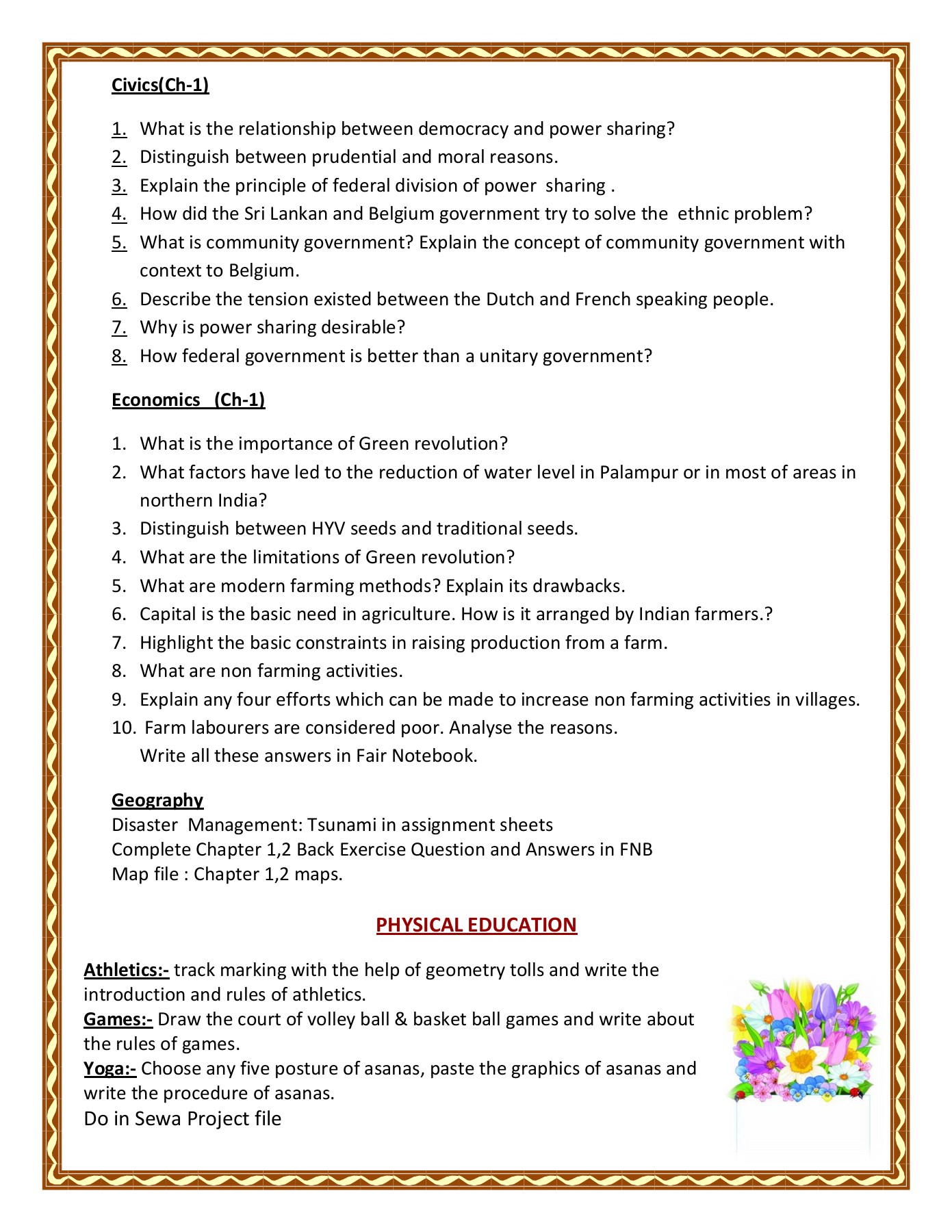 Civics(Ch-1)

1. What is the relationship between democracy and power sharing?
2. Distinguish between prudential and moral reasons.
3. Explain the principle of federal division of power sharing .
4. How did the Sri Lankan and Belgium government try to solve the ethnic problem?
5. What is community government? Explain the concept of community government with context to Belgium.
6. Describe the tension existed between the Dutch and French speaking people.
7. Why is power sharing desirable?
8. How federal government is better than a unitary government?

Economics (Ch-1)

1. What is the importance of Green revolution?
2. What factors have led to the reduction of water level in Palampur or in most of areas in northern India?
3. Distinguish between HYV seeds and traditional seeds.
4. What are the limitations of Green revolution?
5. What are modern farming methods? Explain its drawbacks.
6. Capital is the basic need in agriculture. How is it arranged by Indian farmers.?
7. Highlight the basic constraints in raising production from a farm.
8. What are non farming activities.
9. Explain any four efforts which can be made to increase non farming activities in villages.
10. Farm labourers are considered poor. Analyse the reasons.
Write all these answers in Fair Notebook.

Geography
Disaster Management: Tsunami in assignment sheets
Complete Chapter 1,2 Back Exercise Question and Answers in FNB
Map file : Chapter 1,2 maps.

PHYSICAL EDUCATION

Athletics:- track marking with the help of geometry tolls and write the introduction and rules of athletics.
Games:- Draw the court of volley ball & basket ball games and write about the rules of games.
Yoga:- Choose any five posture of asanas, paste the graphics of asanas and write the procedure of asanas.
Do in Sewa Project file